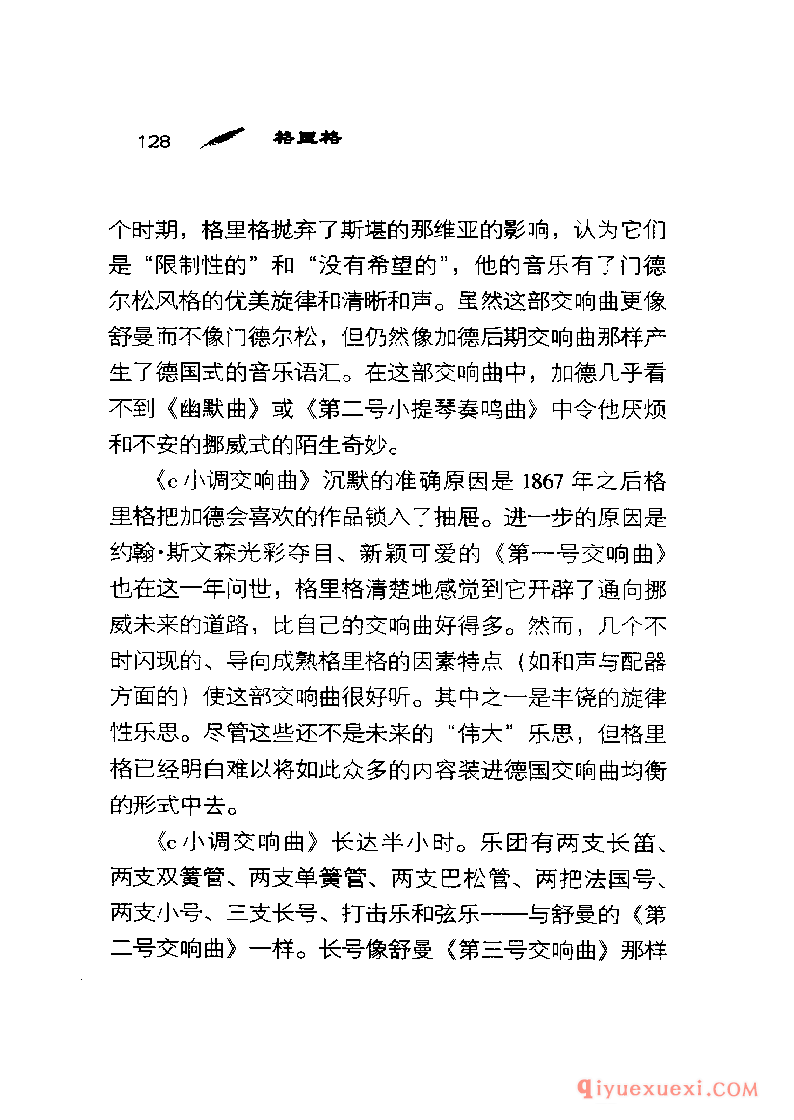 128 格里格

个时期，格里格抛弃了斯堪的那维亚的影响，认为它们是“限制性的”和“没有希望的”，他的音乐有了门德尔松风格的优美旋律和清晰和声。虽然这部交响曲更像舒曼而不像门德尔松，但仍然像加德后期交响曲那样产生了德国式的音乐语汇。在这部交响曲中，加德几乎看不到《幽默曲》或《第二号小提琴奏鸣曲》中令他厌烦和不安的挪威式的陌生奇妙。

《c小调交响曲》沉默的准确原因是1867年之后格里格把加德会喜欢的作品锁入了抽屉。进一步的原因是约翰·斯文森光彩夺目、新颖可爱的《第一号交响曲》也在这一年问世，格里格清楚地感觉到它开辟了通向挪威未来的道路，比自己的交响曲好得多。然而，几个不时闪现的、导向成熟格里格的因素特点（如和声与配器方面的）使这部交响曲很好听。其中之一是丰饶的旋律性乐思。尽管这些还不是未来的“伟大”乐思，但格里格已经明白难以将如此众多的内容装进德国交响曲均衡的形式中去。

《c小调交响曲》长达半小时。乐团有两支长笛、两支双簧管、两支单簧管、两支巴松管、两把法国号、两支小号、三支长号、打击乐和弦乐——与舒曼的《第二号交响曲》一样。长号像舒曼《第三号交响曲》那样

qiyuexuexi.COM